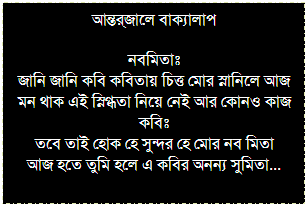 আন্তর্জালে বাক্যালাপ

নবমিতাঃ
জানি জানি কবি কবিতায় চিত্ত মোর স্নানিলে আজ
মন থাক এই স্নিগ্ধতা নিয়ে নেই আর কোনও কাজ
কবিঃ
তবে তাই হোক হে সুন্দর হে মোর নব মিতা
আজ হতে তুমি হলে এ কবির অনন্য সুমিতা...